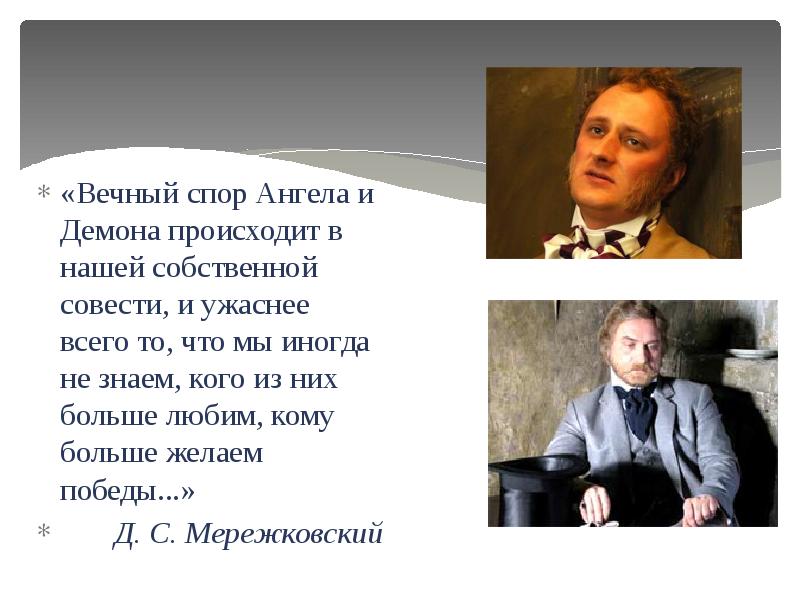 * «Вечный спор Ангела и Демона происходит в нашей собственной совести, и ужаснее всего то, что мы иногда не знаем, кого из них больше любим, кому больше желаем победы...»

* Д. С. Мережковский